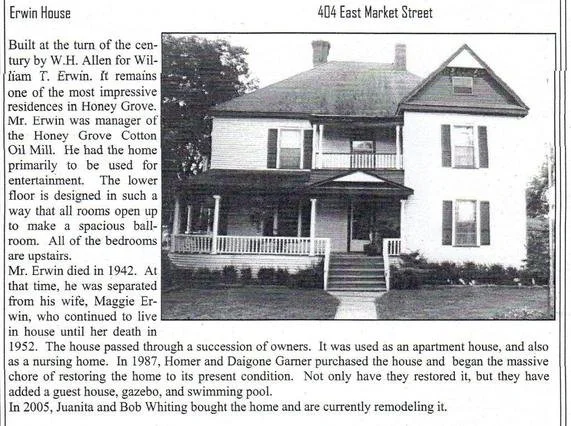 Erwin House

404 East Market Street

Built at the turn of the century by W.H. Allen for William T. Erwin. It remains one of the most impressive residences in Honey Grove. Mr. Erwin was manager of the Honey Grove Cotton Oil Mill. He had the home primarily to be used for entertainment. The lower floor is designed in such a way that all rooms open up to make a spacious ballroom. All of the bedrooms are upstairs.

Mr. Erwin died in 1942. At that time, he was separated from his wife, Maggie Erwin, who continued to live in house until her death in 1952. The house passed through a succession of owners. It was used as an apartment house, and also as a nursing home. In 1987, Homer and Daigone Garner purchased the house and began the massive chore of restoring the home to its present condition. Not only have they restored it, but they have added a guest house, gazebo, and swimming pool.

In 2005, Juanita and Bob Whiting bought the home and are currently remodeling it.